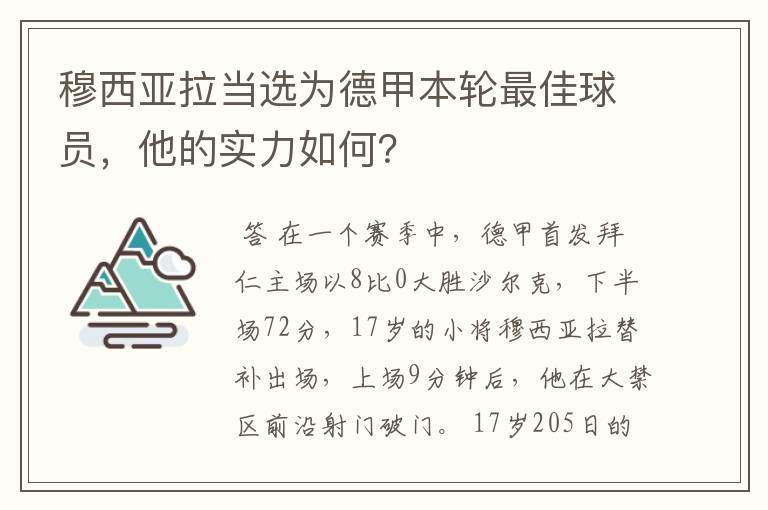 穆西亚拉当选为德甲本轮最佳球员，他的实力如何?

答 在一个赛季中，德甲首发拜仁主场以8比0大胜沙尔克，下半场72分，17岁的小将穆西亚拉替补出场，上场9分钟后，他在大禁区前沿射门破门。17岁205日的